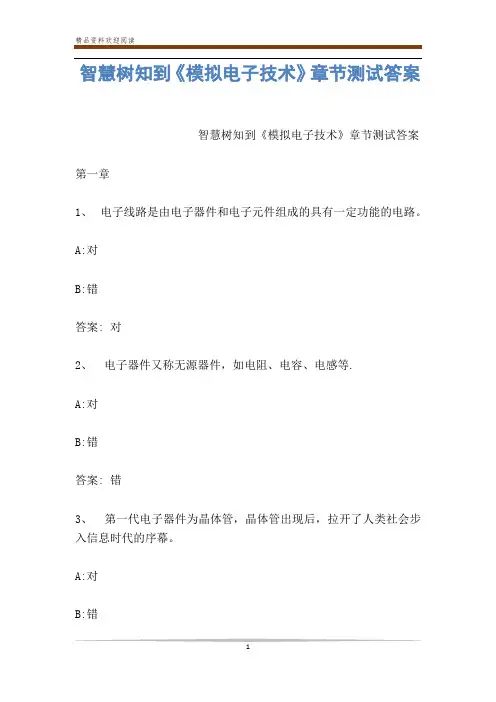 精品资料欢迎阅读

智慧树知到《模拟电子技术》章节测试答案

智慧树知到《模拟电子技术》章节测试答案

第一章

1、 电子线路是由电子器件和电子元件组成的具有一定功能的电路。

A:对

B:错

答案: 对

2、 电子器件又称无源器件，如电阻、电容、电感等.

A:对

B:错

答案: 错

3、 第一代电子器件为晶体管，晶体管出现后，拉开了人类社会步入信息时代的序幕。

A:对

B:错

1